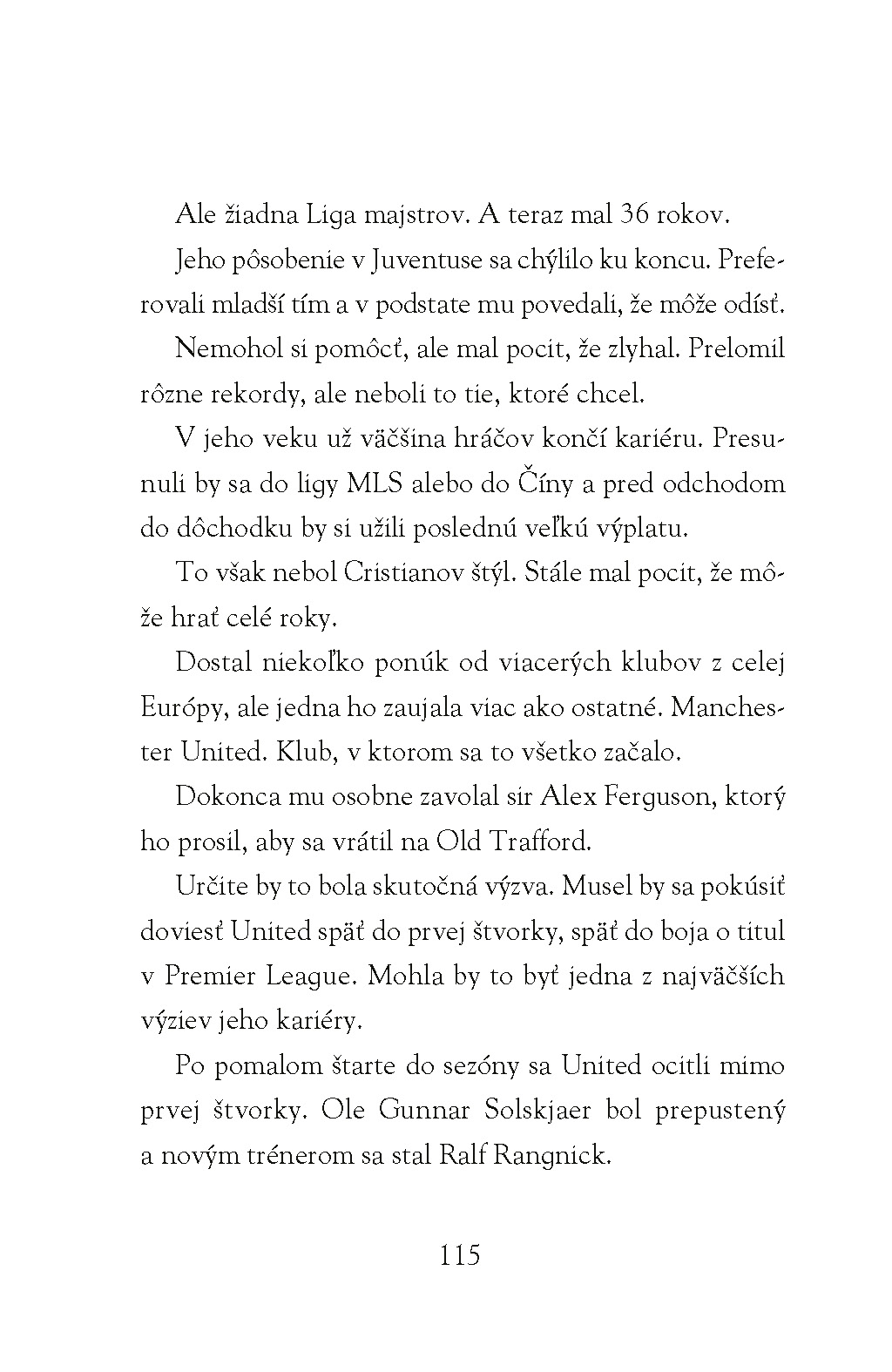 Ale žiadna Liga majstrov. A teraz mal 36 rokov.

Jeho pôsobenie v Juventuse sa chýlilo ku koncu. Preferovali mladší tím a v podstate mu povedali, že môže odísť.

Nemohol si pomôcť, ale mal pocit, že zlyhal. Prelomil rôzne rekordy, ale neboli to tie, ktoré chcel.

V jeho veku už väčšina hráčov končí kariéru. Presunuli by sa do ligy MLS alebo do Číny a pred odchodom do dôchodku by si užili poslednú veľkú výplatu.

To však nebol Cristianov štýl. Stále mal pocit, že môže hrať celé roky.

Dostal niekoľko ponúk od viacerých klubov z celej Európy, ale jedna ho zaujala viac ako ostatné. Manchester United. Klub, v ktorom sa to všetko začalo.

Dokonca mu osobne zavolal sir Alex Ferguson, ktorý ho prosil, aby sa vrátil na Old Trafford.

Určite by to bola skutočná výzva. Musel by sa pokúsiť doviesť United späť do prvej štvorky, späť do boja o titul v Premier League. Mohla by to byť jedna z najväčších výziev jeho kariéry.

Po pomalom štarte do sezóny sa United ocitli mimo prvej štvorky. Ole Gunnar Solskjaer bol prepustený a novým trénerom sa stal Ralf Rangnick.

115